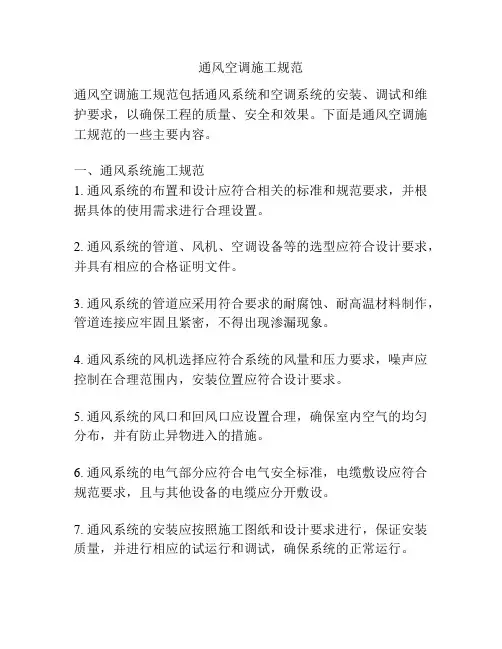 通风空调施工规范

通风空调施工规范包括通风系统和空调系统的安装、调试和维护要求，以确保工程的质量、安全和效果。下面是通风空调施工规范的一些主要内容。

一、通风系统施工规范
1. 通风系统的布置和设计应符合相关的标准和规范要求，并根据具体的使用需求进行合理设置。

2. 通风系统的管道、风机、空调设备等的选型应符合设计要求，并具有相应的合格证明文件。

3. 通风系统的管道应采用符合要求的耐腐蚀、耐高温材料制作，管道连接应牢固且紧密，不得出现渗漏现象。

4. 通风系统的风机选择应符合系统的风量和压力要求，噪声应控制在合理范围内，安装位置应符合设计要求。

5. 通风系统的风口和回风口应设置合理，确保室内空气的均匀分布，并有防止异物进入的措施。

6. 通风系统的电气部分应符合电气安全标准，电缆敷设应符合规范要求，且与其他设备的电缆应分开敷设。

7. 通风系统的安装应按照施工图纸和设计要求进行，保证安装质量，并进行相应的试运行和调试，确保系统的正常运行。